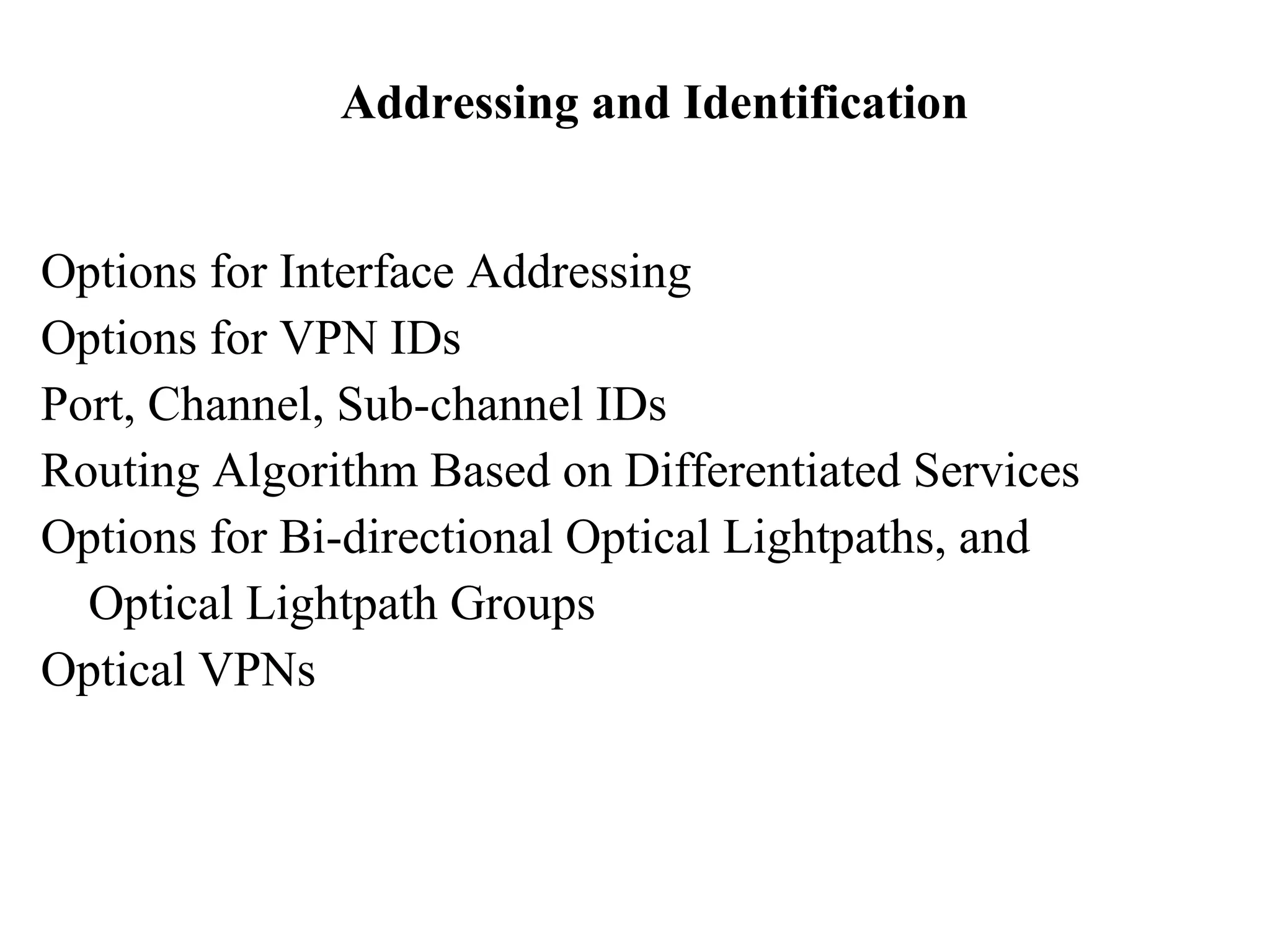 Addressing and Identification

Options for Interface Addressing
Options for VPN IDs
Port, Channel, Sub-channel IDs
Routing Algorithm Based on Differentiated Services
Options for Bi-directional Optical Lightpaths, and Optical Lightpath Groups
Optical VPNs